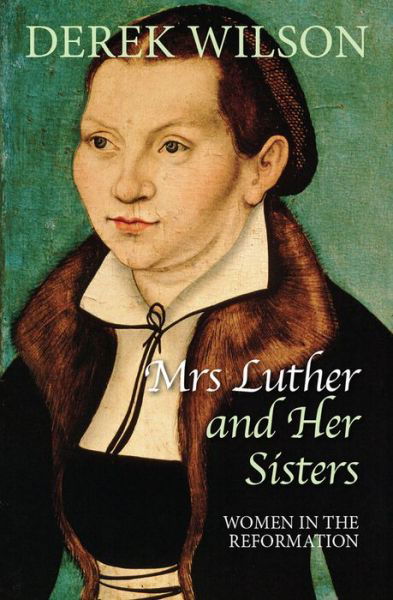 DEREK WILSON

Mrs Luther and Her Sisters

WOMEN IN THE REFORMATION